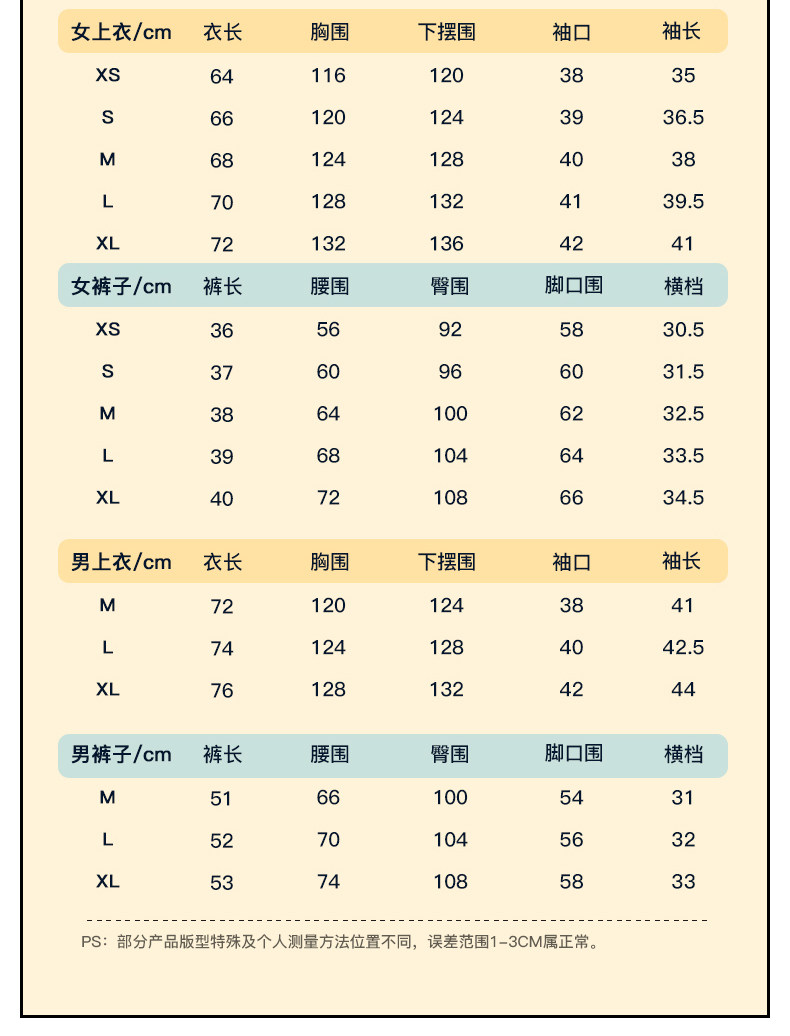 | 女上衣/cm | 衣长 | 胸围 | 下摆围 | 袖口 | 袖长 |
|---|---|---|---|---|---|
| XS | 64 | 116 | 120 | 38 | 35 |
| S | 66 | 120 | 124 | 39 | 36.5 |
| M | 68 | 124 | 128 | 40 | 38 |
| L | 70 | 128 | 132 | 41 | 39.5 |
| XL | 72 | 132 | 136 | 42 | 41 |

| 女裤子/cm | 裤长 | 腰围 | 臀围 | 脚口围 | 横档 |
|---|---|---|---|---|---|
| XS | 36 | 56 | 92 | 58 | 30.5 |
| S | 37 | 60 | 96 | 60 | 31.5 |
| M | 38 | 64 | 100 | 62 | 32.5 |
| L | 39 | 68 | 104 | 64 | 33.5 |
| XL | 40 | 72 | 108 | 66 | 34.5 |

| 男上衣/cm | 衣长 | 胸围 | 下摆围 | 袖口 | 袖长 |
|---|---|---|---|---|---|
| M | 72 | 120 | 124 | 38 | 41 |
| L | 74 | 124 | 128 | 40 | 42.5 |
| XL | 76 | 128 | 132 | 42 | 44 |

| 男裤子/cm | 裤长 | 腰围 | 臀围 | 脚口围 | 横档 |
|---|---|---|---|---|---|
| M | 51 | 66 | 100 | 54 | 31 |
| L | 52 | 70 | 104 | 56 | 32 |
| XL | 53 | 74 | 108 | 58 | 33 |

PS：部分产品版型特殊及个人测量方法位置不同，误差范围1-3CM属正常。